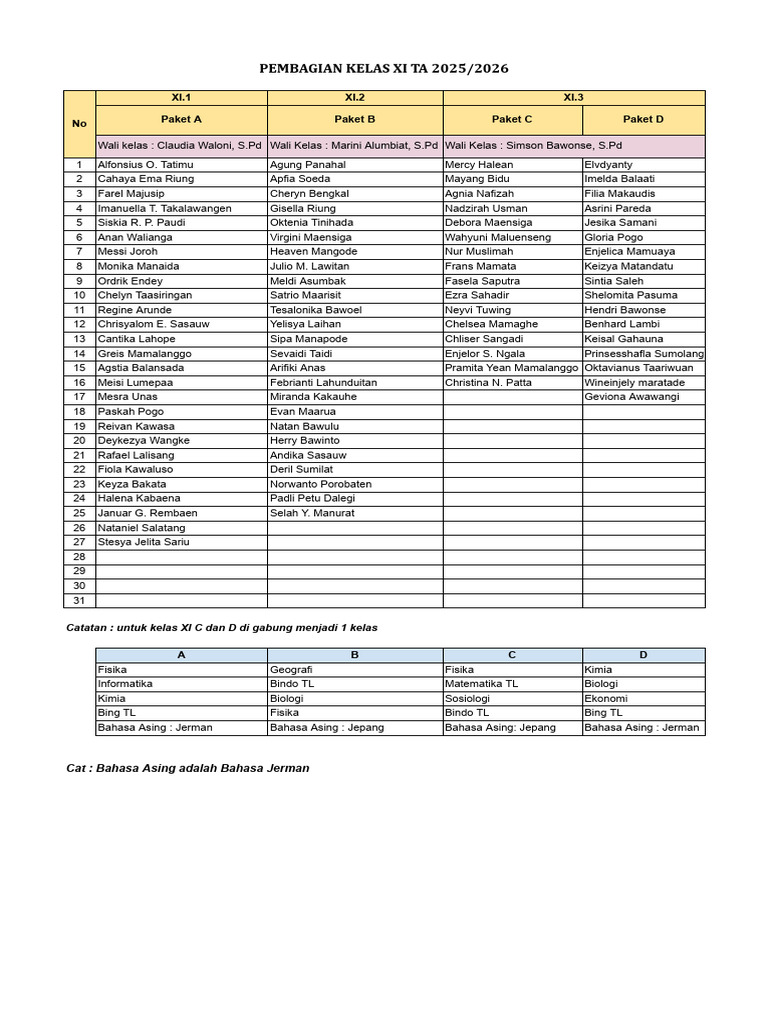 PEMBAGIAN KELAS XI TA 2025/2026

| No | XI.1 | XI.2 | XI.3 | |
|---|---|---|---|---|
| | Paket A | Paket B | Paket C | Paket D |
| | Wali kelas : Claudia Waloni, S.Pd | Wali Kelas : Marini Alumbiat, S.Pd | Wali Kelas : Simson Bawonse, S.Pd | |
| 1 | Alfonsius O. Tatimu | Agung Panahal | Mercy Halean | Elvdyanty |
| 2 | Cahaya Ema Riung | Apfia Soeda | Mayang Bidu | Imelda Balaati |
| 3 | Farel Majusip | Cheryn Bengkal | Agnia Nafizah | Filia Makaudis |
| 4 | Imanuella T. Takalawangen | Gisella Riung | Nadzirah Usman | Asrini Pareda |
| 5 | Siskia R. P. Paudi | Oktenia Tinihada | Debora Maensiga | Jesika Samani |
| 6 | Anan Walianga | Virgini Maensiga | Wahyuni Maluenseng | Gloria Pogo |
| 7 | Messi Joroh | Heaven Mangode | Nur Muslimah | Enjelica Mamuaya |
| 8 | Monika Manaida | Julio M. Lawitan | Frans Mamata | Keizya Matandatu |
| 9 | Ordrik Endey | Meldi Asumbak | Fasela Saputra | Sintia Saleh |
| 10 | Chelyn Taasiringan | Satrio Maarisit | Ezra Sahadir | Shelomita Pasuma |
| 11 | Regine Arunde | Tesalonika Bawoel | Neyvi Tuwing | Hendri Bawonse |
| 12 | Chrisyalom E. Sasauw | Yelisya Laihan | Chelsea Mamaghe | Benhard Lambi |
| 13 | Cantika Lahope | Sipa Manapode | Chliser Sangadi | Keisal Gahauna |
| 14 | Greis Mamalanggo | Sevaidi Taidi | Enjelor S. Ngala | Prinsesshafla Sumolang |
| 15 | Agstia Balansada | Arifiki Anas | Pramita Yean Mamalanggo | Oktavianus Taariwuan |
| 16 | Meisi Lumepaa | Febrianti Lahunduitan | Christina N. Patta | Wineinjely maratade |
| 17 | Mesra Unas | Miranda Kakauhe | | Geviona Awawangi |
| 18 | Paskah Pogo | Evan Maarua | | |
| 19 | Reivan Kawasa | Natan Bawulu | | |
| 20 | Deykezya Wangke | Herry Bawinto | | |
| 21 | Rafael Lalisang | Andika Sasauw | | |
| 22 | Fiola Kawaluso | Deril Sumilat | | |
| 23 | Keyza Bakata | Norwanto Porobaten | | |
| 24 | Halena Kabaena | Padli Petu Dalegi | | |
| 25 | Januar G. Rembaen | Selah Y. Manurat | | |
| 26 | Nataniel Salatang | | | |
| 27 | Stesya Jelita Sariu | | | |
| 28 | | | | |
| 29 | | | | |
| 30 | | | | |
| 31 | | | | |

Catatan : untuk kelas XI C dan D di gabung menjadi 1 kelas

| A | B | C | D |
|---|---|---|---|
| Fisika | Geografi | Fisika | Kimia |
| Informatika | Bindo TL | Matematika TL | Biologi |
| Kimia | Biologi | Sosiologi | Ekonomi |
| Bing TL | Fisika | Bindo TL | Bing TL |
| Bahasa Asing : Jerman | Bahasa Asing : Jepang | Bahasa Asing: Jepang | Bahasa Asing : Jerman |

Cat : Bahasa Asing adalah Bahasa Jerman